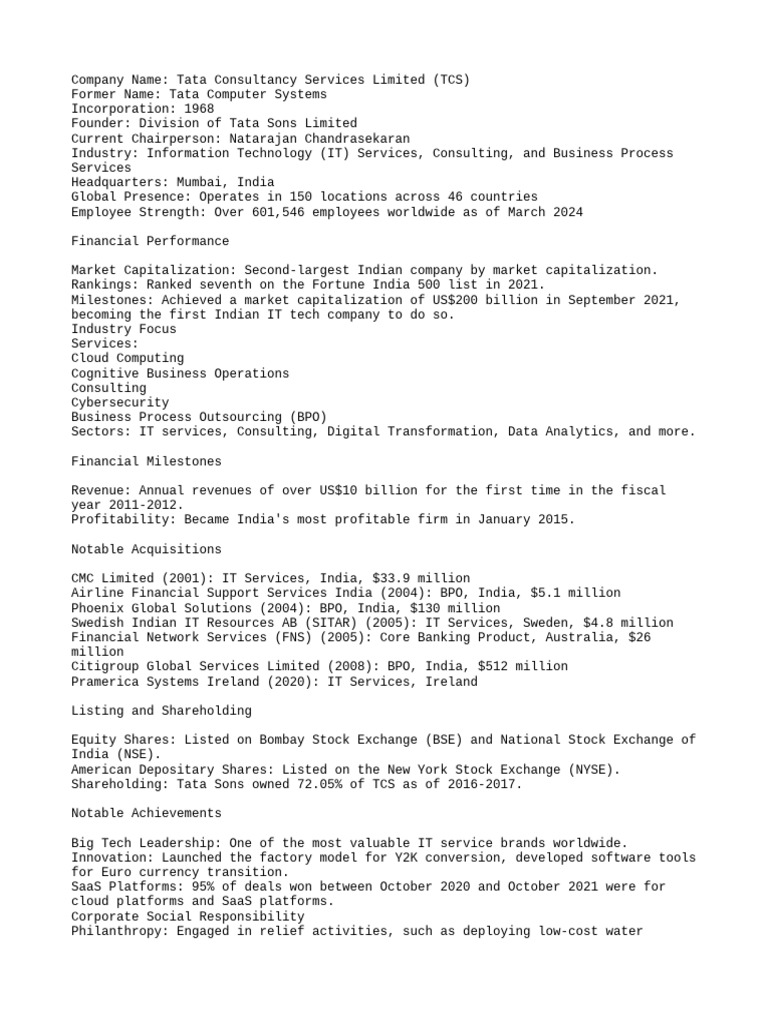 Company Name: Tata Consultancy Services Limited (TCS)
Former Name: Tata Computer Systems
Incorporation: 1968
Founder: Division of Tata Sons Limited
Current Chairperson: Natarajan Chandrasekaran
Industry: Information Technology (IT) Services, Consulting, and Business Process Services
Headquarters: Mumbai, India
Global Presence: Operates in 150 locations across 46 countries
Employee Strength: Over 601,546 employees worldwide as of March 2024

Financial Performance

Market Capitalization: Second-largest Indian company by market capitalization.
Rankings: Ranked seventh on the Fortune India 500 list in 2021.
Milestones: Achieved a market capitalization of US$200 billion in September 2021, becoming the first Indian IT tech company to do so.
Industry Focus
Services:
Cloud Computing
Cognitive Business Operations
Consulting
Cybersecurity
Business Process Outsourcing (BPO)
Sectors: IT services, Consulting, Digital Transformation, Data Analytics, and more.

Financial Milestones

Revenue: Annual revenues of over US$10 billion for the first time in the fiscal year 2011-2012.
Profitability: Became India's most profitable firm in January 2015.

Notable Acquisitions

CMC Limited (2001): IT Services, India, $33.9 million
Airline Financial Support Services India (2004): BPO, India, $5.1 million
Phoenix Global Solutions (2004): BPO, India, $130 million
Swedish Indian IT Resources AB (SITAR) (2005): IT Services, Sweden, $4.8 million
Financial Network Services (FNS) (2005): Core Banking Product, Australia, $26 million
Citigroup Global Services Limited (2008): BPO, India, $512 million
Pramerica Systems Ireland (2020): IT Services, Ireland

Listing and Shareholding

Equity Shares: Listed on Bombay Stock Exchange (BSE) and National Stock Exchange of India (NSE).
American Depositary Shares: Listed on the New York Stock Exchange (NYSE).
Shareholding: Tata Sons owned 72.05% of TCS as of 2016-2017.

Notable Achievements

Big Tech Leadership: One of the most valuable IT service brands worldwide.
Innovation: Launched the factory model for Y2K conversion, developed software tools for Euro currency transition.
SaaS Platforms: 95% of deals won between October 2020 and October 2021 were for cloud platforms and SaaS platforms.
Corporate Social Responsibility
Philanthropy: Engaged in relief activities, such as deploying low-cost water